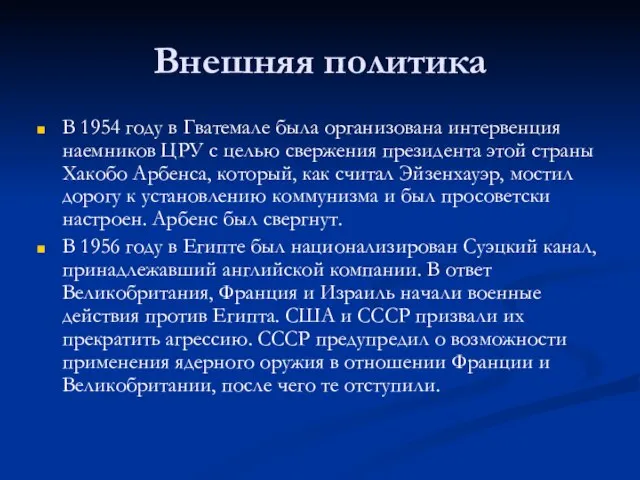 Внешняя политика

В 1954 году в Гватемале была организована интервенция наемников ЦРУ с целью свержения президента этой страны Хакобо Арбенса, который, как считал Эйзенхауэр, мостил дорогу к установлению коммунизма и был просоветски настроен. Арбенс был свергнут.

В 1956 году в Египте был национализирован Суэцкий канал, принадлежавший английской компании. В ответ Великобритания, Франция и Израиль начали военные действия против Египта. США и СССР призвали их прекратить агрессию. СССР предупредил о возможности применения ядерного оружия в отношении Франции и Великобритании, после чего те отступили.